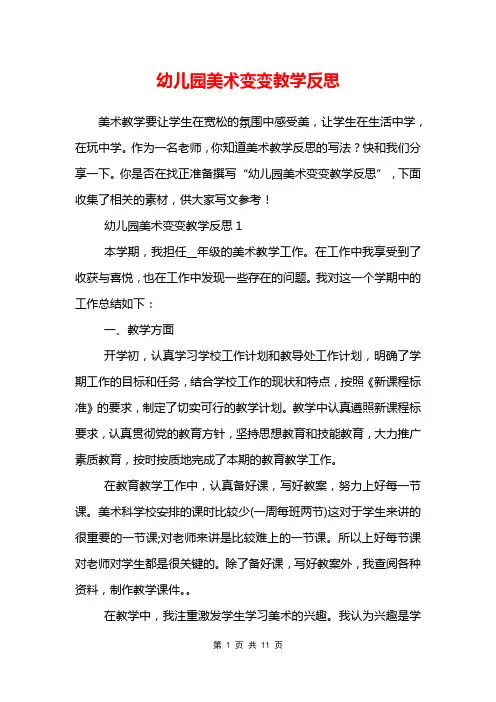 幼儿园美术变变教学反思

美术教学要让学生在宽松的氛围中感受美，让学生在生活中学，在玩中学。作为一名老师，你知道美术教学反思的写法？快和我们分享一下。你是否在找正准备撰写“幼儿园美术变变教学反思”，下面收集了相关的素材，供大家写文参考！

幼儿园美术变变教学反思 1

本学期，我担任__年级的美术教学工作。在工作中我享受到了收获与喜悦，也在工作中发现一些存在的问题。我对这一个学期中的工作总结如下：

一、教学方面

开学初，认真学习学校工作计划和教导处工作计划，明确了学期工作的目标和任务，结合学校工作的现状和特点，按照《新课程标准》的要求，制定了切实可行的教学计划。教学中认真遵照新课程标要求，认真贯彻党的教育方针，坚持思想教育和技能教育，大力推广素质教育，按时按质地完成了本期的教育教学工作。

在教育教学工作中，认真备好课，写好教案，努力上好每一节课。美术科学校安排的课时比较少(一周每班两节)这对于学生来讲的很重要的一节课;对老师来讲是比较难上的一节课。所以上好每节课对老师对学生都是很关键的。除了备好课，写好教案外，我查阅各种资料，制作教学课件。。

在教学中，我注重激发学生学习美术的兴趣。我认为兴趣是学

第 1 页 共 11 页